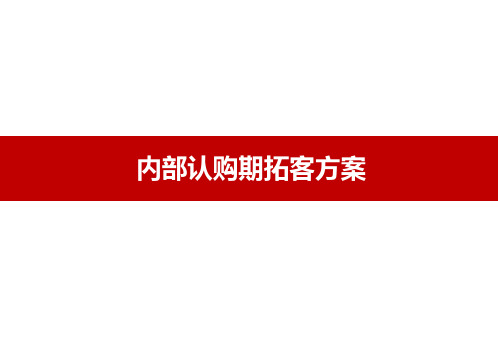 内部认购期拓客方案